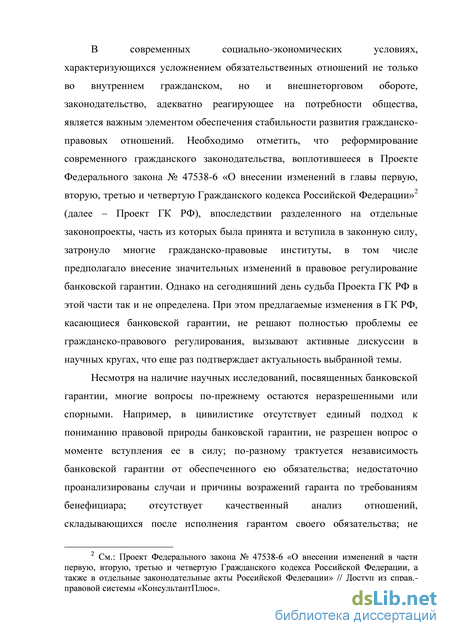 В современных социально-экономических условиях, характеризующихся усложнением обязательственных отношений не только во внутреннем гражданском, но и внешнеторговом обороте, законодательство, адекватно реагирующее на потребности общества, является важным элементом обеспечения стабильности развития гражданско-правовых отношений. Необходимо отметить, что реформирование современного гражданского законодательства, воплотившееся в Проекте Федерального закона № 47538-6 «О внесении изменений в главы первую, вторую, третью и четвертую Гражданского кодекса Российской Федерации»$^2$ (далее – Проект ГК РФ), впоследствии разделенного на отдельные законопроекты, часть из которых была принята и вступила в законную силу, затронуло многие гражданско-правовые институты, в том числе предполагало внесение значительных изменений в правовое регулирование банковской гарантии. Однако на сегодняшний день судьба Проекта ГК РФ в этой части так и не определена. При этом предлагаемые изменения в ГК РФ, касающиеся банковской гарантии, не решают полностью проблемы ее гражданско-правового регулирования, вызывают активные дискуссии в научных кругах, что еще раз подтверждает актуальность выбранной темы.

Несмотря на наличие научных исследований, посвященных банковской гарантии, многие вопросы по-прежнему остаются неразрешенными или спорными. Например, в цивилистике отсутствует единый подход к пониманию правовой природы банковской гарантии, не разрешен вопрос о моменте вступления ее в силу; по-разному трактуется независимость банковской гарантии от обеспеченного ею обязательства; недостаточно проанализированы случаи и причины возражений гаранта по требованиям бенефициара; отсутствует качественный анализ отношений, складывающихся после исполнения гарантом своего обязательства; не

$^2$ См.: Проект Федерального закона № 47538-6 «О внесении изменений в части первую, вторую, третью и четвертую Гражданского кодекса Российской Федерации, а также в отдельные законодательные акты Российской Федерации» // Доступ из справ.-правовой системы «КонсультантПлюс».

dsLib.net
библиотека диссертаций